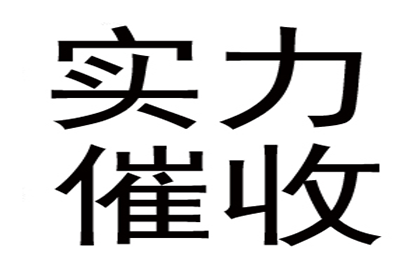 实力
催收